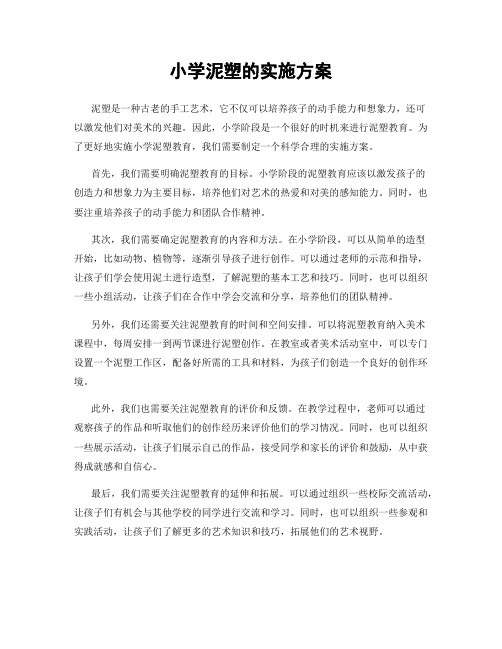 小学泥塑的实施方案

泥塑是一种古老的手工艺术，它不仅可以培养孩子的动手能力和想象力，还可以激发他们对美术的兴趣。因此，小学阶段是一个很好的时机来进行泥塑教育。为了更好地实施小学泥塑教育，我们需要制定一个科学合理的实施方案。

首先，我们需要明确泥塑教育的目标。小学阶段的泥塑教育应该以激发孩子的创造力和想象力为主要目标，培养他们对艺术的热爱和对美的感知能力。同时，也要注重培养孩子的动手能力和团队合作精神。

其次，我们需要确定泥塑教育的内容和方法。在小学阶段，可以从简单的造型开始，比如动物、植物等，逐渐引导孩子进行创作。可以通过老师的示范和指导，让孩子们学会使用泥土进行造型，了解泥塑的基本工艺和技巧。同时，也可以组织一些小组活动，让孩子们在合作中学会交流和分享，培养他们的团队精神。

另外，我们还需要关注泥塑教育的时间和空间安排。可以将泥塑教育纳入美术课程中，每周安排一到两节课进行泥塑创作。在教室或者美术活动室中，可以专门设置一个泥塑工作区，配备好所需的工具和材料，为孩子们创造一个良好的创作环境。

此外，我们也需要关注泥塑教育的评价和反馈。在教学过程中，老师可以通过观察孩子的作品和听取他们的创作经历来评价他们的学习情况。同时，也可以组织一些展示活动，让孩子们展示自己的作品，接受同学和家长的评价和鼓励，从中获得成就感和自信心。

最后，我们需要关注泥塑教育的延伸和拓展。可以通过组织一些校际交流活动，让孩子们有机会与其他学校的同学进行交流和学习。同时，也可以组织一些参观和实践活动，让孩子们了解更多的艺术知识和技巧，拓展他们的艺术视野。